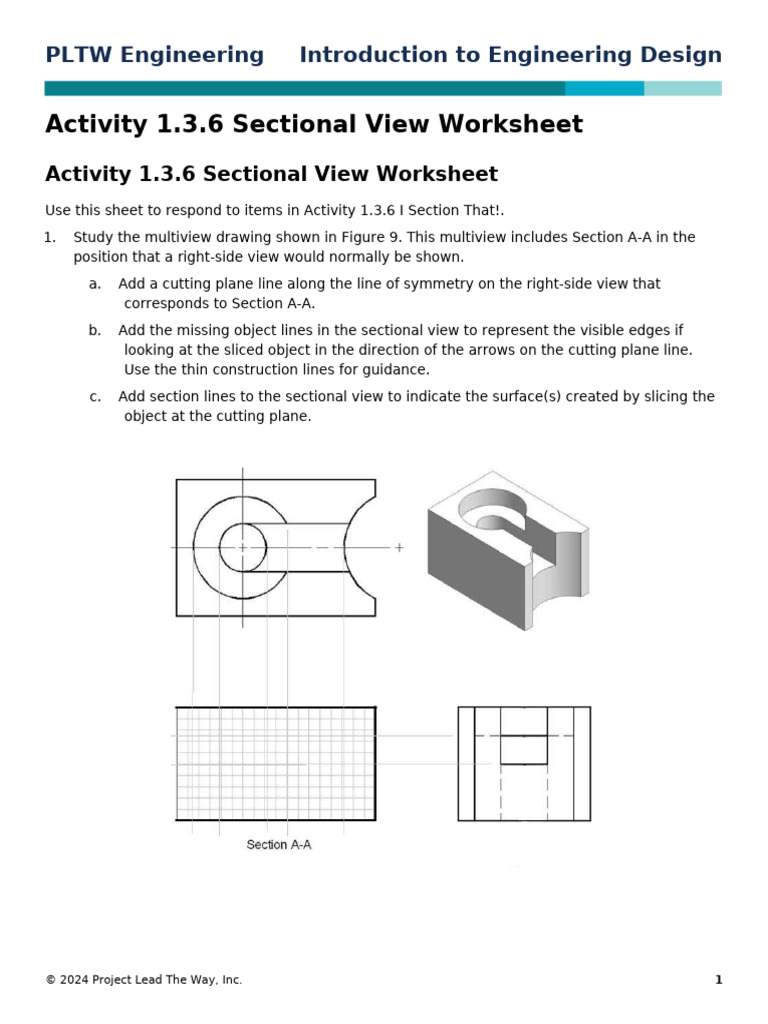 PLTW Engineering Introduction to Engineering Design

Activity 1.3.6 Sectional View Worksheet

Activity 1.3.6 Sectional View Worksheet

Use this sheet to respond to items in Activity 1.3.6 I Section That!.

1. Study the multiview drawing shown in Figure 9. This multiview includes Section A-A in the position that a right-side view would normally be shown.

a. Add a cutting plane line along the line of symmetry on the right-side view that corresponds to Section A-A.

b. Add the missing object lines in the sectional view to represent the visible edges if looking at the sliced object in the direction of the arrows on the cutting plane line. Use the thin construction lines for guidance.

c. Add section lines to the sectional view to indicate the surface(s) created by slicing the object at the cutting plane.

Section A-A

© 2024 Project Lead The Way, Inc. 1